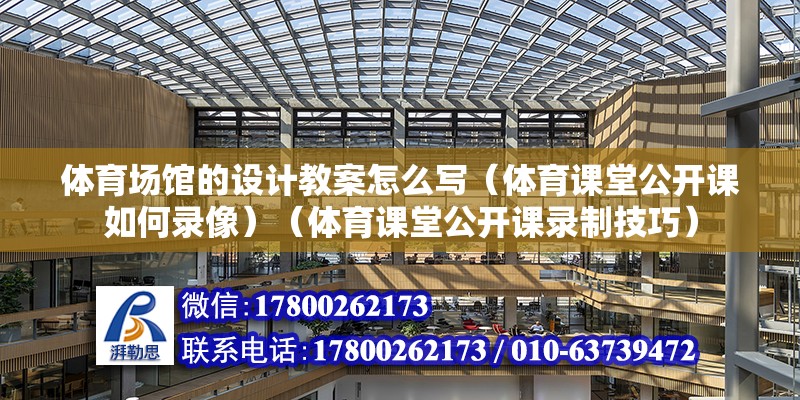 体育场馆的设计教案怎么写（体育课堂公开课如何录像）（体育课堂公开课录制技巧）

湃勒思

微信：17800262173

联系电话：17800262173 / 010-63739472